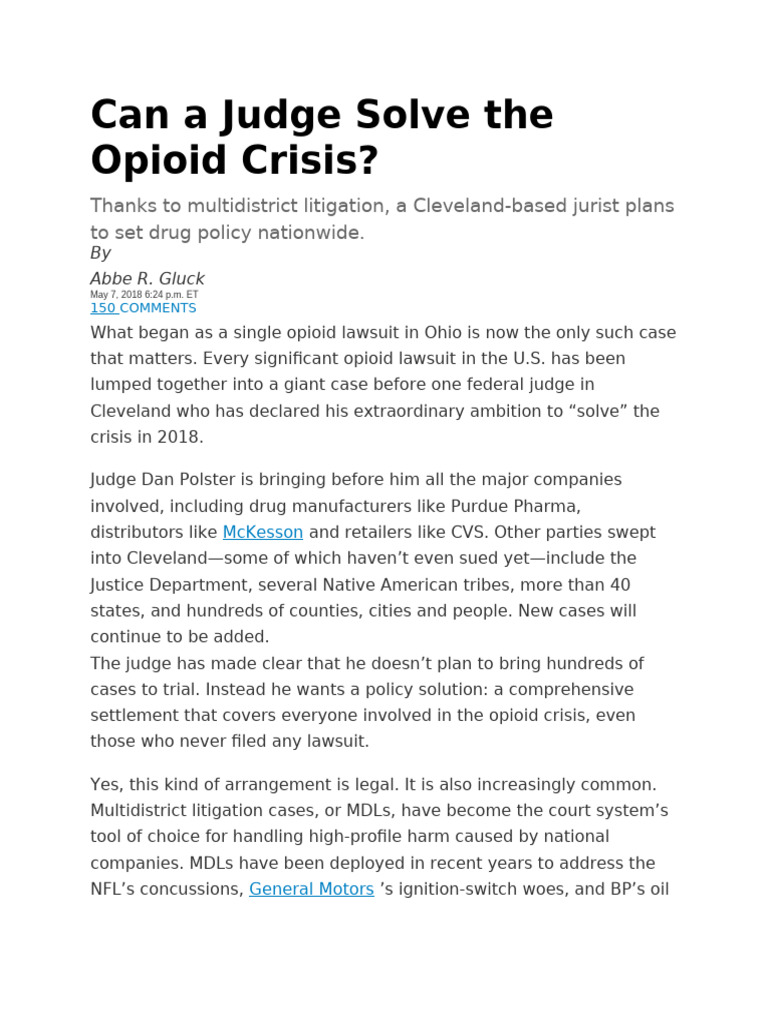 Can a Judge Solve the Opioid Crisis?

Thanks to multidistrict litigation, a Cleveland-based jurist plans to set drug policy nationwide.

By

Abbe R. Gluck

May 7, 2018 6:24 p.m. ET

150 COMMENTS

What began as a single opioid lawsuit in Ohio is now the only such case that matters. Every significant opioid lawsuit in the U.S. has been lumped together into a giant case before one federal judge in Cleveland who has declared his extraordinary ambition to “solve” the crisis in 2018.

Judge Dan Polster is bringing before him all the major companies involved, including drug manufacturers like Purdue Pharma, distributors like McKesson and retailers like CVS. Other parties swept into Cleveland—some of which haven’t even sued yet—include the Justice Department, several Native American tribes, more than 40 states, and hundreds of counties, cities and people. New cases will continue to be added.

The judge has made clear that he doesn’t plan to bring hundreds of cases to trial. Instead he wants a policy solution: a comprehensive settlement that covers everyone involved in the opioid crisis, even those who never filed any lawsuit.

Yes, this kind of arrangement is legal. It is also increasingly common. Multidistrict litigation cases, or MDLs, have become the court system’s tool of choice for handling high-profile harm caused by national companies. MDLs have been deployed in recent years to address the NFL’s concussions, General Motors ’s ignition-switch woes, and BP’s oil